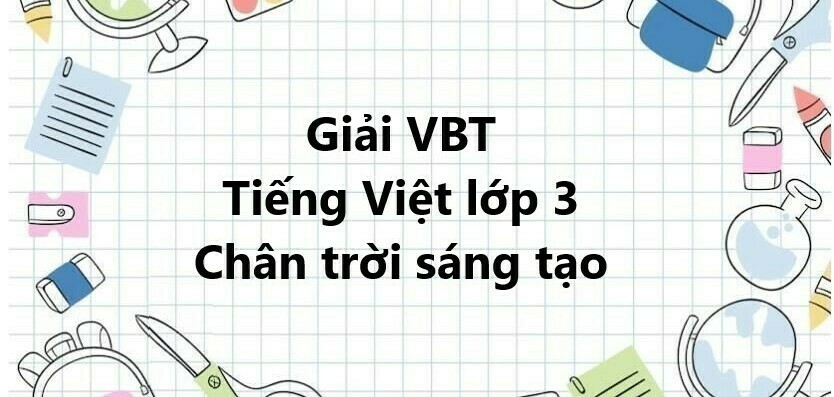 Giải VBT
Tiếng Việt lớp 3
Chân trời sáng tạo